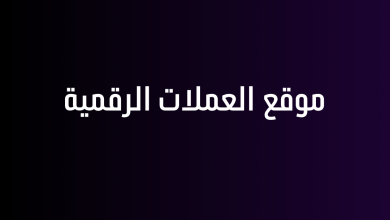 موقع العملات الرقمية